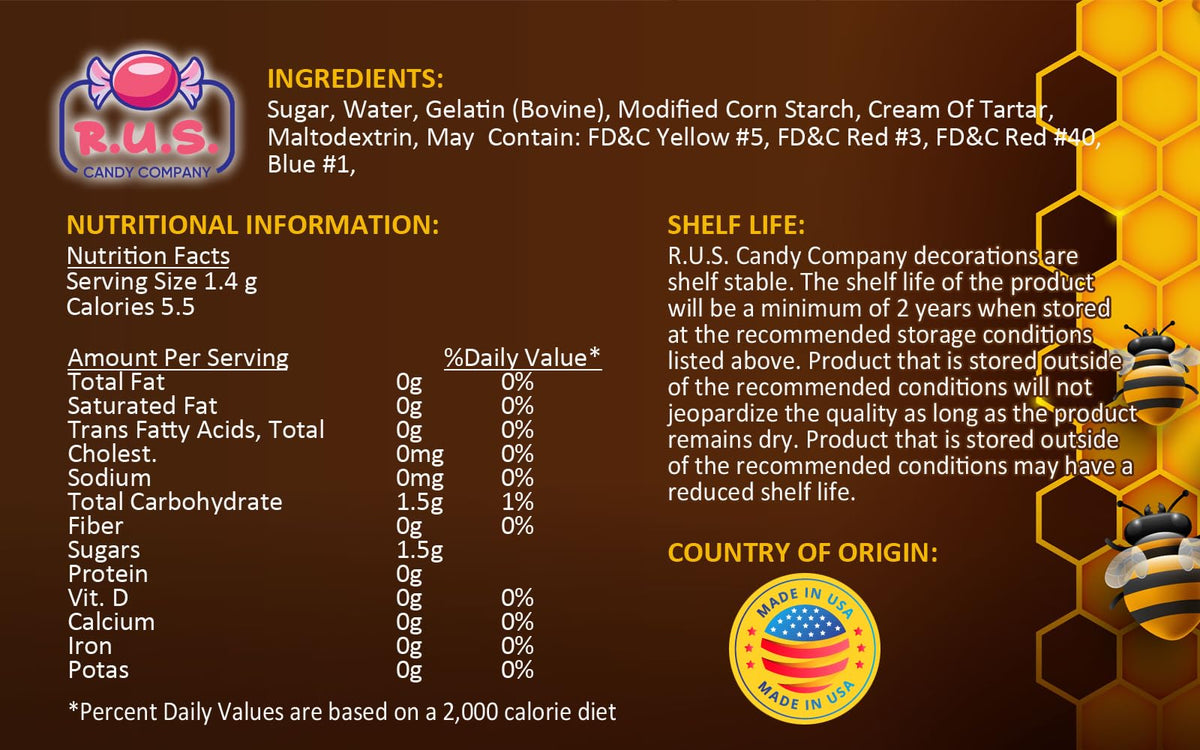 R.U.S.
CANDY COMPANY

INGREDIENTS:
Sugar, Water, Gelatin (Bovine), Modified Corn Starch, Cream Of Tartar, Maltodextrin, May Contain: FD&C Yellow #5, FD&C Red #3, FD&C Red #40, Blue #1,

NUTRITIONAL INFORMATION:
Nutrition Facts
Serving Size 1.4 g
Calories 5.5

| Amount Per Serving | | %Daily Value* |
|---|---|---|
| Total Fat | 0g | 0% |
| Saturated Fat | 0g | 0% |
| Trans Fatty Acids, Total | 0g | 0% |
| Cholest. | 0mg | 0% |
| Sodium | 0mg | 0% |
| Total Carbohydrate | 1.5g | 1% |
| Fiber | 0g | 0% |
| Sugars | 1.5g | |
| Protein | 0g | |
| Vit. D | 0g | 0% |
| Calcium | 0g | 0% |
| Iron | 0g | 0% |
| Potas | 0g | 0% |

*Percent Daily Values are based on a 2,000 calorie diet

SHELF LIFE:
R.U.S. Candy Company decorations are shelf stable. The shelf life of the product will be a minimum of 2 years when stored at the recommended storage conditions listed above. Product that is stored outside of the recommended conditions will not jeopardize the quality as long as the product remains dry. Product that is stored outside of the recommended conditions may have a reduced shelf life.

COUNTRY OF ORIGIN:
MADE IN USA
MADE IN USA